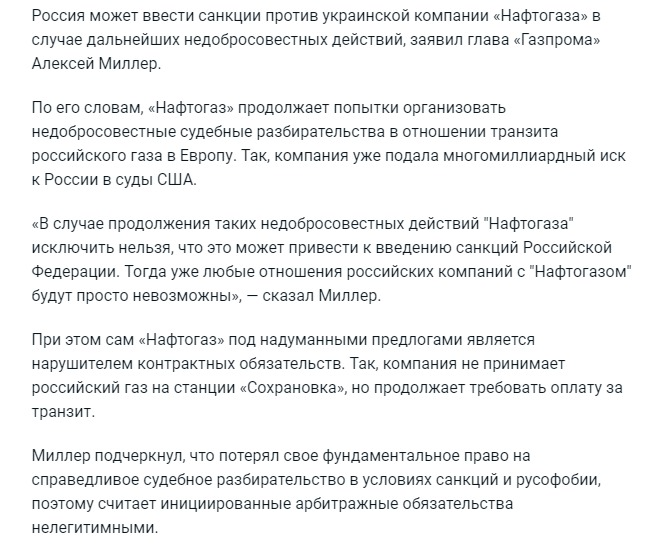 Россия может ввести санкции против украинской компании «Нафтогаза» в случае дальнейших недобросовестных действий, заявил глава «Газпрома» Алексей Миллер.

По его словам, «Нафтогаз» продолжает попытки организовать недобросовестные судебные разбирательства в отношении транзита российского газа в Европу. Так, компания уже подала многомиллиардный иск к России в суды США.

«В случае продолжения таких недобросовестных действий "Нафтогаза" исключить нельзя, что это может привести к введению санкций Российской Федерации. Тогда уже любые отношения российских компаний с "Нафтогазом" будут просто невозможны», — сказал Миллер.

При этом сам «Нафтогаз» под надуманными предлогами является нарушителем контрактных обязательств. Так, компания не принимает российский газ на станции «Сохрановка», но продолжает требовать оплату за транзит.

Миллер подчеркнул, что потерял свое фундаментальное право на справедливое судебное разбирательство в условиях санкций и русофобии, поэтому считает инициированные арбитражные обязательства нелегитимными.